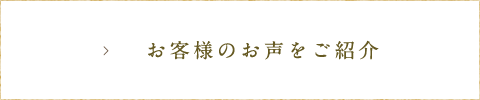 > お客様のお声をご紹介